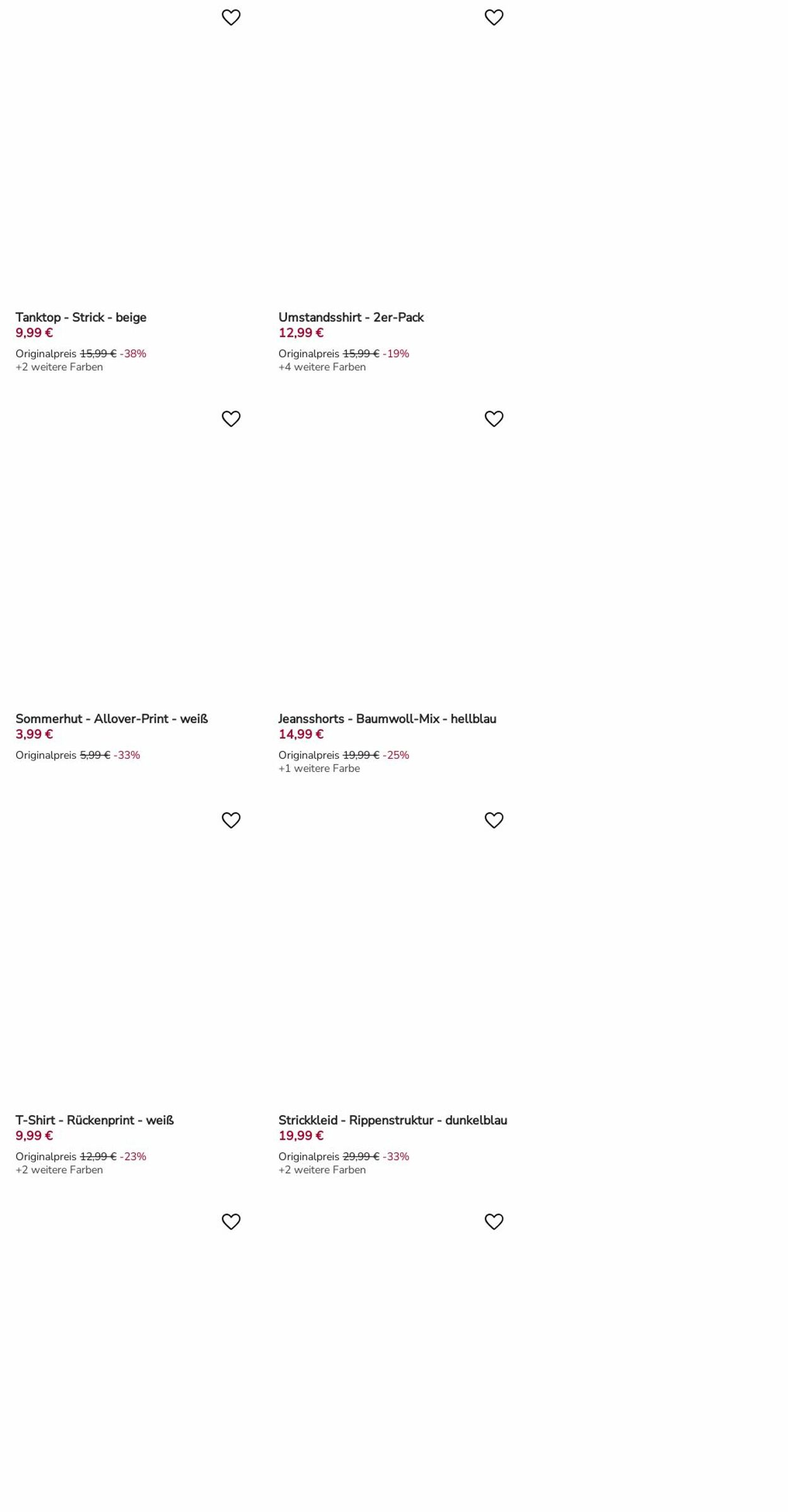 Tanktop - Strick - beige
9,99 €
Originalpreis 15,99 € -38%
+2 weitere Farben

Umstandsshirt - 2er-Pack
12,99 €
Originalpreis 15,99 € -19%
+4 weitere Farben

Sommerhut - Allover-Print - weiß
3,99 €
Originalpreis 5,99 € -33%

Jeansshorts - Baumwoll-Mix - hellblau
14,99 €
Originalpreis 19,99 € -25%
+1 weitere Farbe

T-Shirt - Rückenprint - weiß
9,99 €
Originalpreis 12,99 € -23%
+2 weitere Farben

Strickkleid - Rippenstruktur - dunkelblau
19,99 €
Originalpreis 29,99 € -33%
+2 weitere Farben